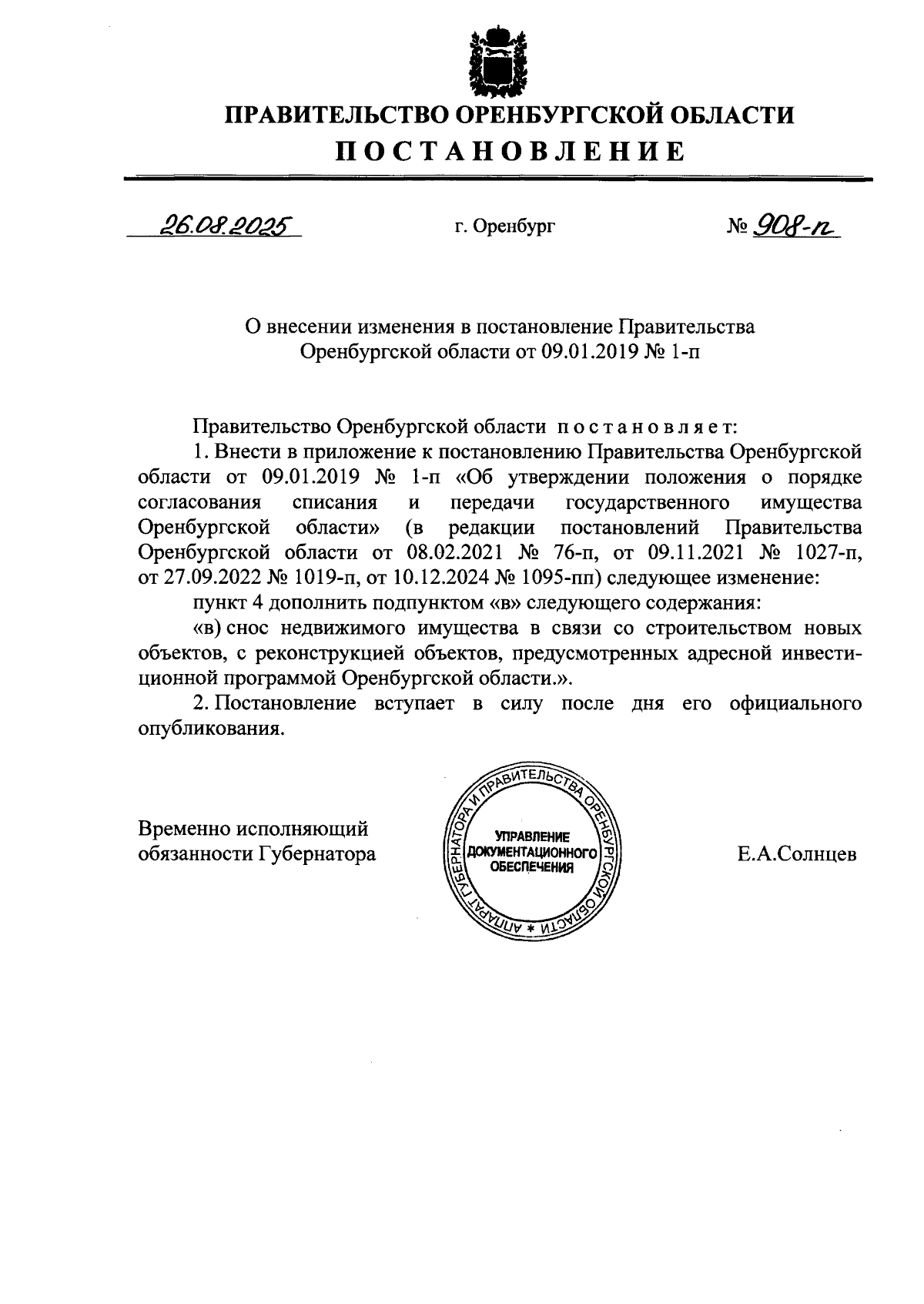 ПРАВИТЕЛЬСТВО ОРЕНБУРГСКОЙ ОБЛАСТИ
ПОСТАНОВЛЕНИЕ

26.08.2025 г. Оренбург № 908-п

О внесении изменения в постановление Правительства Оренбургской области от 09.01.2019 № 1-п

Правительство Оренбургской области постановляет:

1. Внести в приложение к постановлению Правительства Оренбургской области от 09.01.2019 № 1-п «Об утверждении положения о порядке согласования списания и передачи государственного имущества Оренбургской области» (в редакции постановлений Правительства Оренбургской области от 08.02.2021 № 76-п, от 09.11.2021 № 1027-п, от 27.09.2022 № 1019-п, от 10.12.2024 № 1095-пп) следующее изменение:

пункт 4 дополнить подпунктом «в» следующего содержания:

«в) снос недвижимого имущества в связи со строительством новых объектов, с реконструкцией объектов, предусмотренных адресной инвестиционной программой Оренбургской области.».

2. Постановление вступает в силу после дня его официального опубликования.

Временно исполняющий обязанности Губернатора

АППАРАТ ГУБЕРНАТОРА И ПРАВИТЕЛЬСТВА ОРЕНБУРГСКОЙ ОБЛАСТИ *
УПРАВЛЕНИЕ ДОКУМЕНТАЦИОННОГО ОБЕСПЕЧЕНИЯ

Е.А.Солнцев